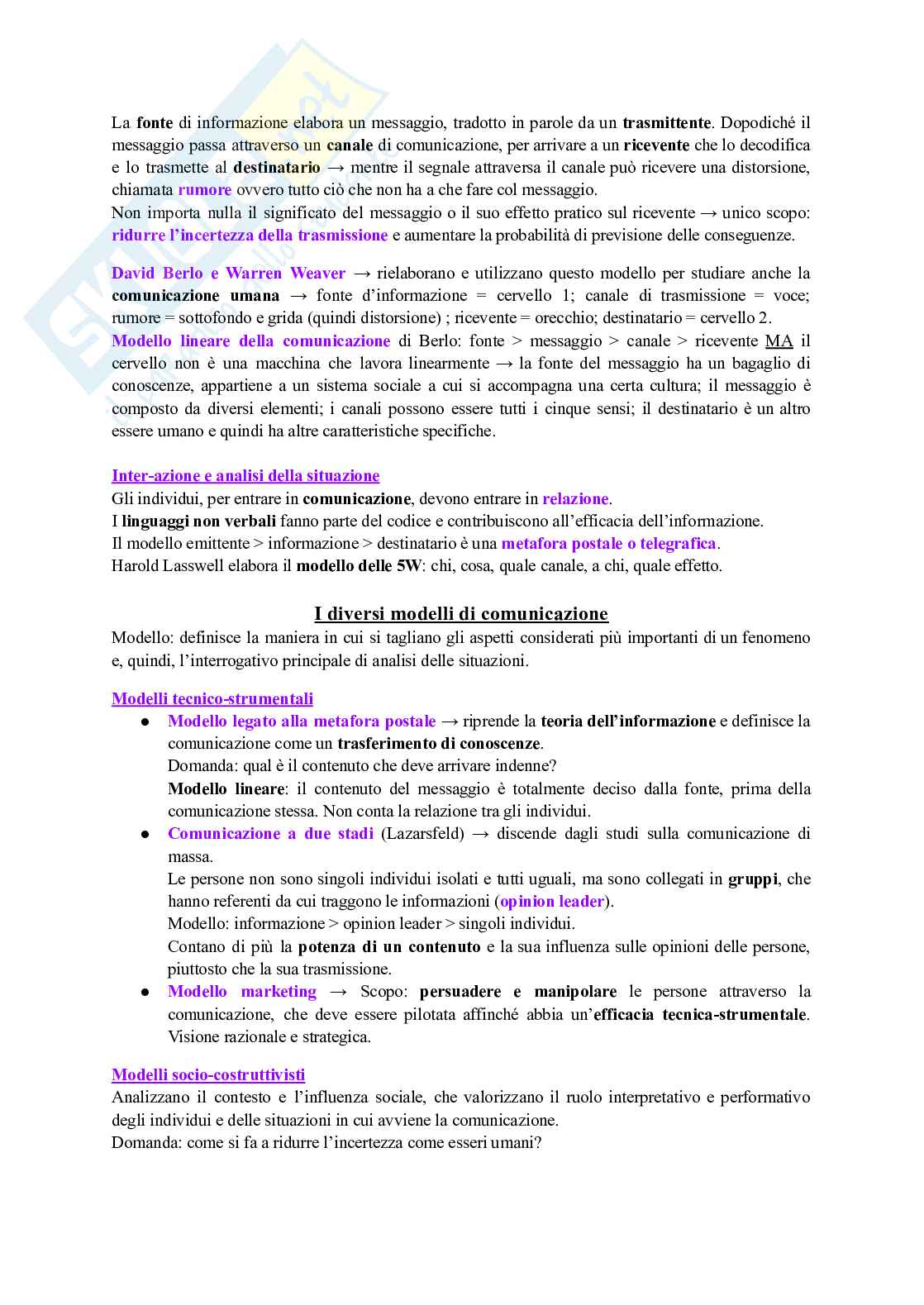 La fonte di informazione elabora un messaggio, tradotto in parole da un trasmittente. Dopodiché il messaggio passa attraverso un canale di comunicazione, per arrivare a un ricevente che lo decodifica e lo trasmette al destinatario → mentre il segnale attraversa il canale può ricevere una distorsione, chiamata rumore ovvero tutto ciò che non ha a che fare col messaggio.
Non importa nulla il significato del messaggio o il suo effetto pratico sul ricevente → unico scopo: ridurre l'incertezza della trasmissione e aumentare la probabilità di previsione delle conseguenze.

David Berlo e Warren Weaver → rielaborano e utilizzano questo modello per studiare anche la comunicazione umana → fonte d'informazione = cervello 1; canale di trasmissione = voce; rumore = sottofondo e grida (quindi distorsione) ; ricevente = orecchio; destinatario = cervello 2.
Modello lineare della comunicazione di Berlo: fonte > messaggio > canale > ricevente MA il cervello non è una macchina che lavora linearmente → la fonte del messaggio ha un bagaglio di conoscenze, appartiene a un sistema sociale a cui si accompagna una certa cultura; il messaggio è composto da diversi elementi; i canali possono essere tutti i cinque sensi; il destinatario è un altro essere umano e quindi ha altre caratteristiche specifiche.

Inter-azione e analisi della situazione
Gli individui, per entrare in comunicazione, devono entrare in relazione.
I linguaggi non verbali fanno parte del codice e contribuiscono all'efficacia dell'informazione.
Il modello emittente > informazione > destinatario è una metafora postale o telegrafica.
Harold Lasswell elabora il modello delle 5W: chi, cosa, quale canale, a chi, quale effetto.

I diversi modelli di comunicazione
Modello: definisce la maniera in cui si tagliano gli aspetti considerati più importanti di un fenomeno e, quindi, l'interrogativo principale di analisi delle situazioni.

Modelli tecnico-strumentali
● Modello legato alla metafora postale → riprende la teoria dell'informazione e definisce la comunicazione come un trasferimento di conoscenze.
Domanda: qual è il contenuto che deve arrivare indenne?
Modello lineare: il contenuto del messaggio è totalmente deciso dalla fonte, prima della comunicazione stessa. Non conta la relazione tra gli individui.
● Comunicazione a due stadi (Lazarsfeld) → discende dagli studi sulla comunicazione di massa.
Le persone non sono singoli individui isolati e tutti uguali, ma sono collegati in gruppi, che hanno referenti da cui traggono le informazioni (opinion leader).
Modello: informazione > opinion leader > singoli individui.
Contano di più la potenza di un contenuto e la sua influenza sulle opinioni delle persone, piuttosto che la sua trasmissione.
● Modello marketing → Scopo: persuadere e manipolare le persone attraverso la comunicazione, che deve essere pilotata affinché abbia un'efficacia tecnica-strumentale. Visione razionale e strategica.

Modelli socio-costruttivisti
Analizzano il contesto e l'influenza sociale, che valorizzano il ruolo interpretativo e performativo degli individui e delle situazioni in cui avviene la comunicazione.
Domanda: come si fa a ridurre l'incertezza come esseri umani?